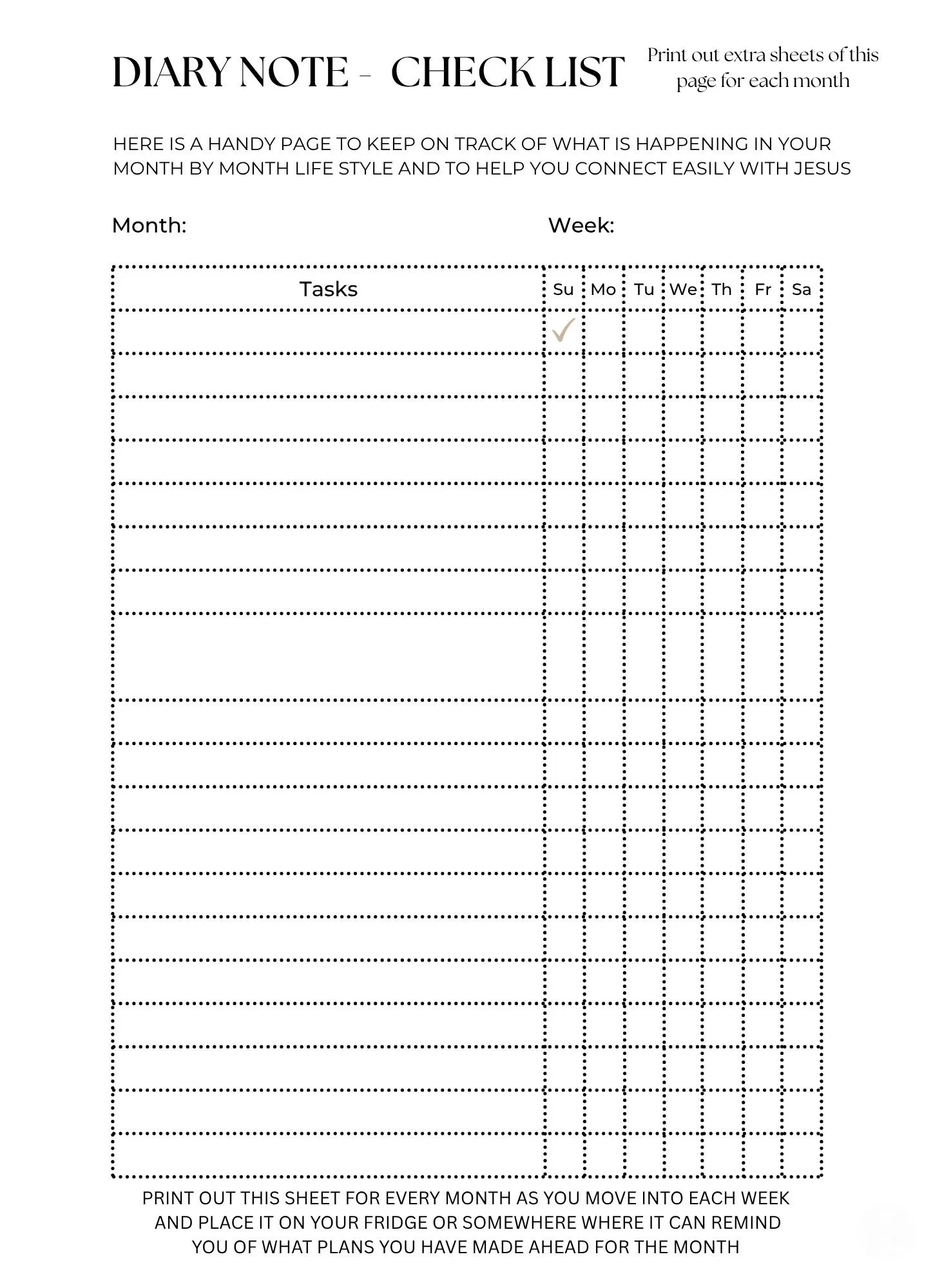 DIARY NOTE - CHECK LIST

Print out extra sheets of this page for each month

HERE IS A HANDY PAGE TO KEEP ON TRACK OF WHAT IS HAPPENING IN YOUR MONTH BY MONTH LIFE STYLE AND TO HELP YOU CONNECT EASILY WITH JESUS

Month:

Week:

| Tasks | Su | Mo | Tu | We | Th | Fr | Sa |
|---|---|---|---|---|---|---|---|
|  | ✓ |  |  |  |  |  |  |
|  |  |  |  |  |  |  |  |
|  |  |  |  |  |  |  |  |
|  |  |  |  |  |  |  |  |
|  |  |  |  |  |  |  |  |
|  |  |  |  |  |  |  |  |
|  |  |  |  |  |  |  |  |
|  |  |  |  |  |  |  |  |
|  |  |  |  |  |  |  |  |
|  |  |  |  |  |  |  |  |
|  |  |  |  |  |  |  |  |
|  |  |  |  |  |  |  |  |
|  |  |  |  |  |  |  |  |
|  |  |  |  |  |  |  |  |
|  |  |  |  |  |  |  |  |
|  |  |  |  |  |  |  |  |
|  |  |  |  |  |  |  |  |
|  |  |  |  |  |  |  |  |
|  |  |  |  |  |  |  |  |

PRINT OUT THIS SHEET FOR EVERY MONTH AS YOU MOVE INTO EACH WEEK AND PLACE IT ON YOUR FRIDGE OR SOMEWHERE WHERE IT CAN REMIND YOU OF WHAT PLANS YOU HAVE MADE AHEAD FOR THE MONTH